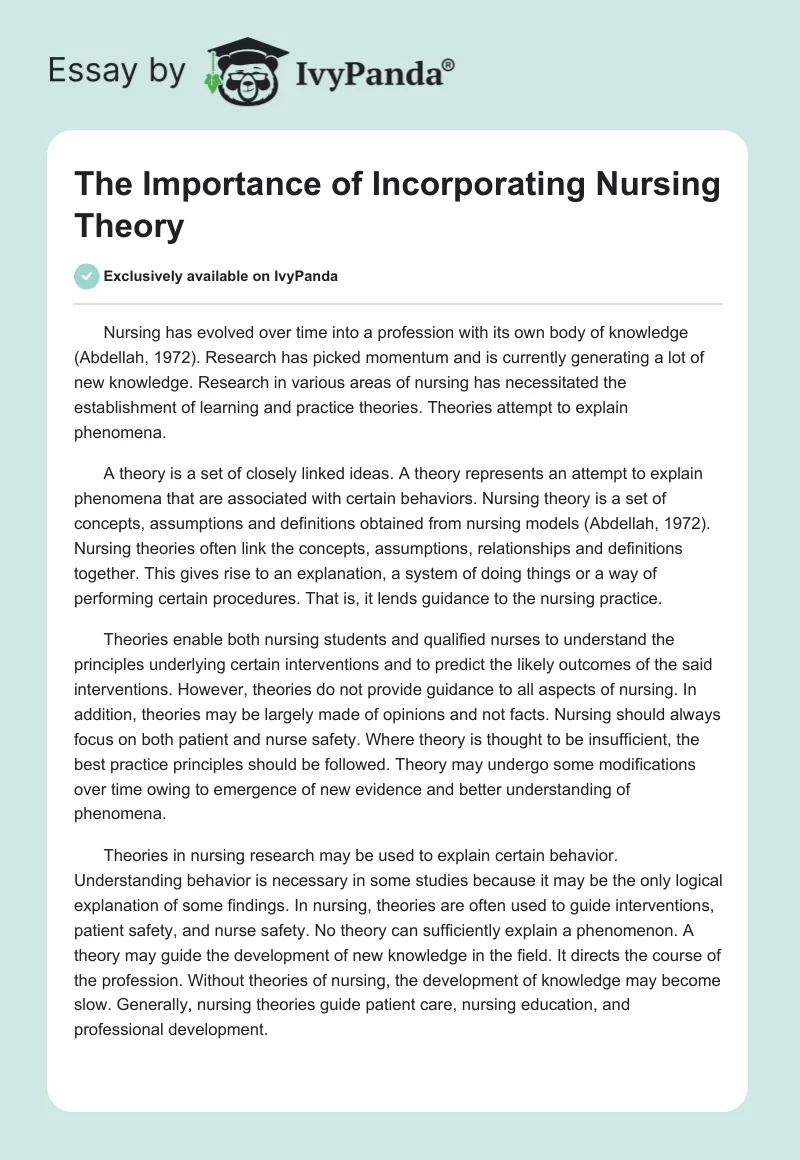 Essay by IvyPanda®

The Importance of Incorporating Nursing Theory

Exclusively available on IvyPanda

Nursing has evolved over time into a profession with its own body of knowledge (Abdellah, 1972). Research has picked momentum and is currently generating a lot of new knowledge. Research in various areas of nursing has necessitated the establishment of learning and practice theories. Theories attempt to explain phenomena.

A theory is a set of closely linked ideas. A theory represents an attempt to explain phenomena that are associated with certain behaviors. Nursing theory is a set of concepts, assumptions and definitions obtained from nursing models (Abdellah, 1972). Nursing theories often link the concepts, assumptions, relationships and definitions together. This gives rise to an explanation, a system of doing things or a way of performing certain procedures. That is, it lends guidance to the nursing practice.

Theories enable both nursing students and qualified nurses to understand the principles underlying certain interventions and to predict the likely outcomes of the said interventions. However, theories do not provide guidance to all aspects of nursing. In addition, theories may be largely made of opinions and not facts. Nursing should always focus on both patient and nurse safety. Where theory is thought to be insufficient, the best practice principles should be followed. Theory may undergo some modifications over time owing to emergence of new evidence and better understanding of phenomena.

Theories in nursing research may be used to explain certain behavior. Understanding behavior is necessary in some studies because it may be the only logical explanation of some findings. In nursing, theories are often used to guide interventions, patient safety, and nurse safety. No theory can sufficiently explain a phenomenon. A theory may guide the development of new knowledge in the field. It directs the course of the profession. Without theories of nursing, the development of knowledge may become slow. Generally, nursing theories guide patient care, nursing education, and professional development.